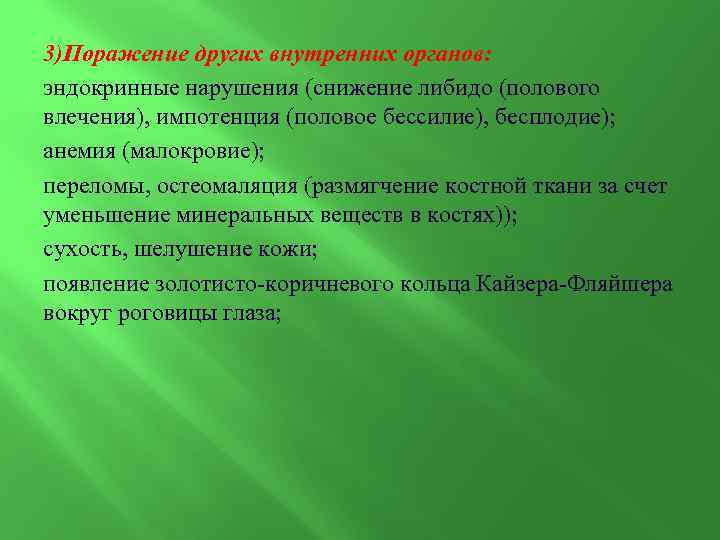 3)Поражение других внутренних органов:

эндокринные нарушения (снижение либидо (полового влечения), импотенция (половое бессилие), бесплодие);

анемия (малокровие);

переломы, остеомаляция (размягчение костной ткани за счет уменьшение минеральных веществ в костях));

сухость, шелушение кожи;

появление золотисто-коричневого кольца Кайзера-Фляйшера вокруг роговицы глаза;